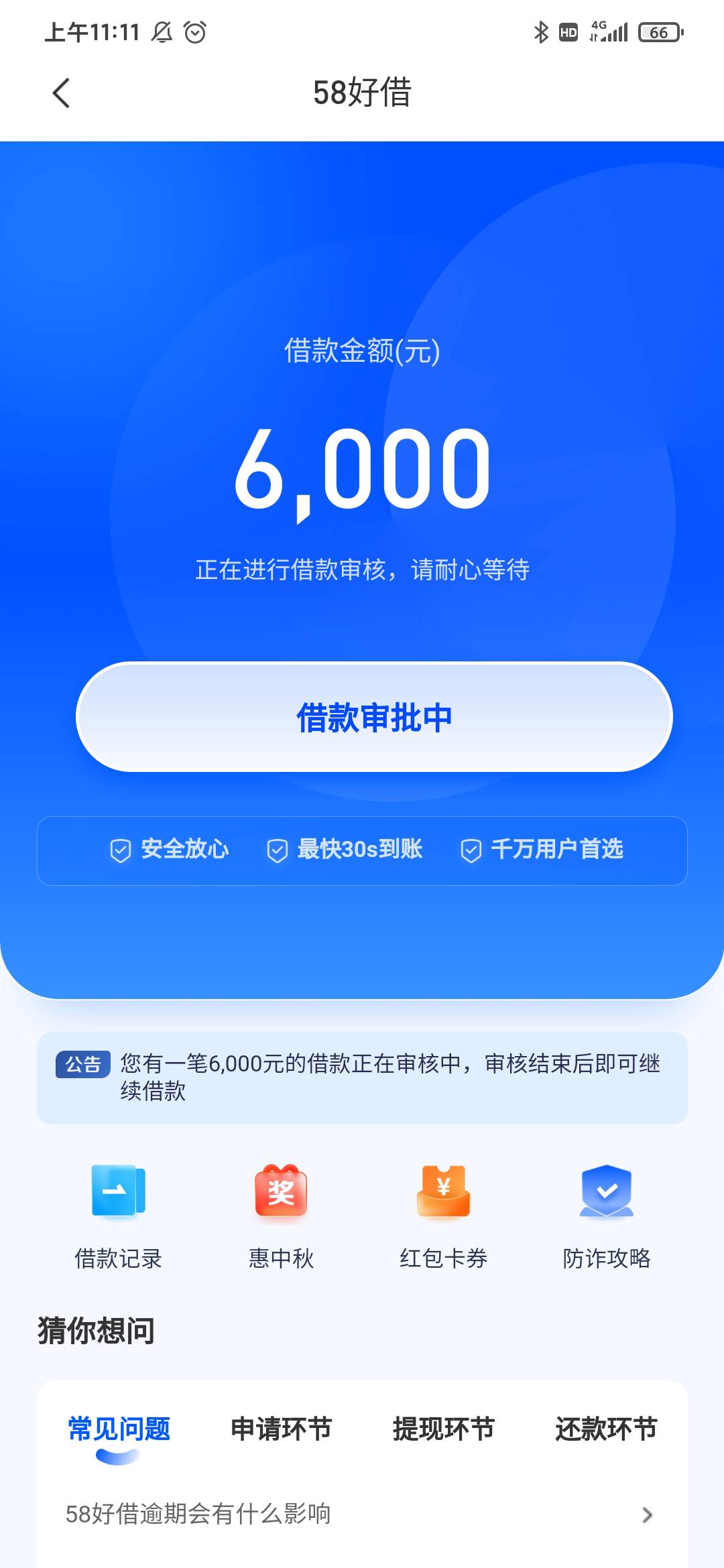 上午11:11 HD 4G 66

58好借

借款金额(元)

6,000

正在进行借款审核，请耐心等待

借款审批中

安全放心 最快30s到账 千万用户首选

公告 您有一笔6,000元的借款正在审核中，审核结束后即可继续借款

奖 ¥

借款记录 惠中秋 红包卡券 防诈攻略

猜你想问

常见问题 申请环节 提现环节 还款环节

58好借逾期会有什么影响